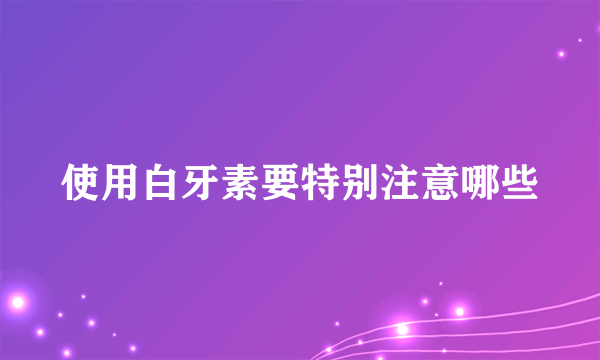 使用白牙素要特别注意哪些